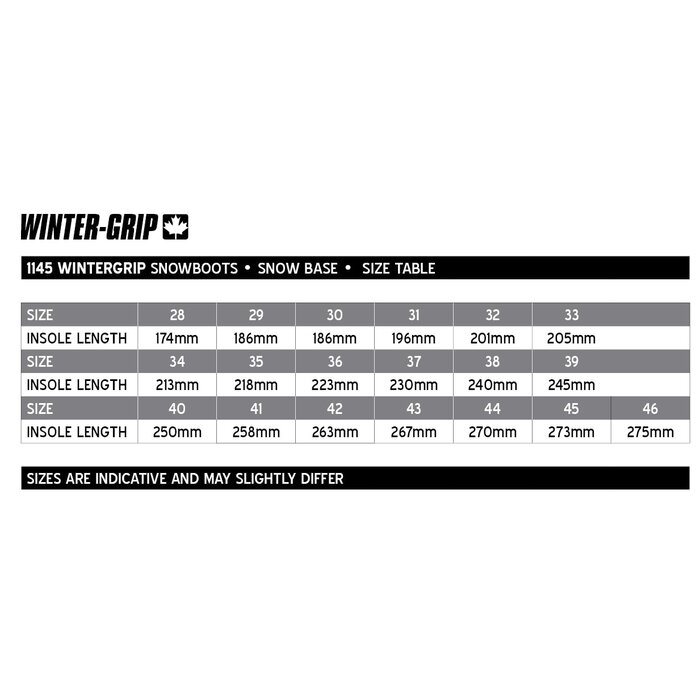 WINTER-GRIP

1145 WINTERGRIP SNOWBOOTS • SNOW BASE • SIZE TABLE

| SIZE | 28 | 29 | 30 | 31 | 32 | 33 | |
|---|---|---|---|---|---|---|---|
| INSOLE LENGTH | 174mm | 186mm | 186mm | 196mm | 201mm | 205mm | |
| SIZE | 34 | 35 | 36 | 37 | 38 | 39 | |
| INSOLE LENGTH | 213mm | 218mm | 223mm | 230mm | 240mm | 245mm | |
| SIZE | 40 | 41 | 42 | 43 | 44 | 45 | 46 |
| INSOLE LENGTH | 250mm | 258mm | 263mm | 267mm | 270mm | 273mm | 275mm |

SIZES ARE INDICATIVE AND MAY SLIGHTLY DIFFER